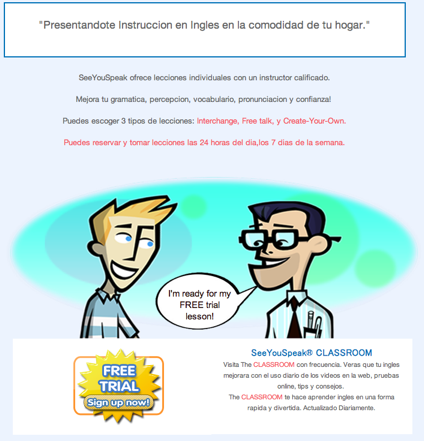 "Presentandote Instruccion en Ingles en la comodidad de tu hogar."

SeeYouSpeak ofrece lecciones individuales con un instructor calificado.

Mejora tu gramatica, percepcion, vocabulario, pronunciacion y confianza!

Puedes escoger 3 tipos de lecciones: Interchange, Free talk, y Create-Your-Own.

Puedes reservar y tomar lecciones las 24 horas del dia,los 7 dias de la semana.

I'm ready for my FREE trial lesson!

FREE TRIAL Sign up now!

SeeYouSpeak® CLASSROOM

Visita The CLASSROOM con frecuencia. Veras que tu ingles mejorara con el uso diario de los videos en la web, pruebas online, tips y consejos.
The CLASSROOM te hace aprender ingles en una forma rapida y divertida. Actualizado Diariamente.